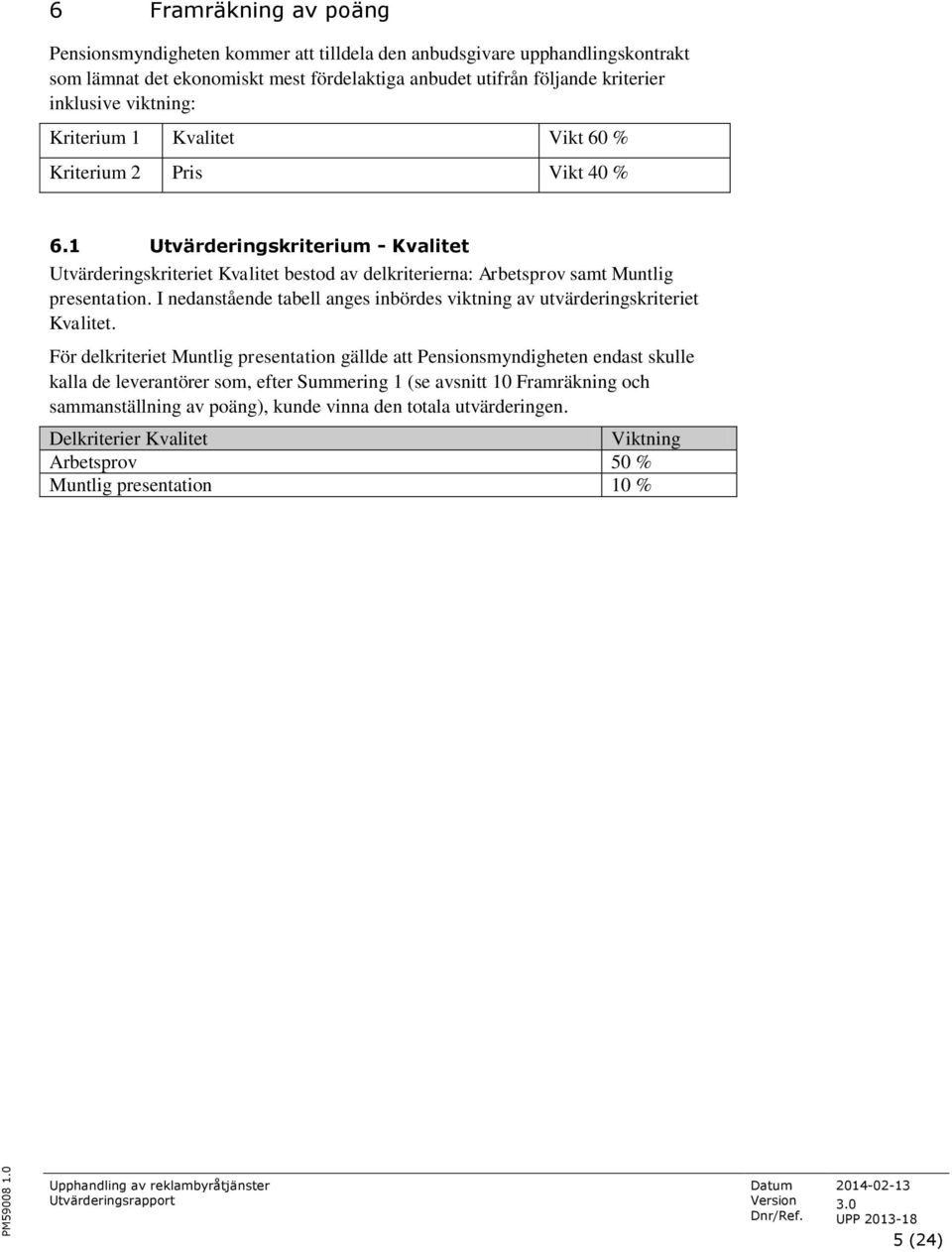 6 Framräkning av poäng

Pensionsmyndigheten kommer att tilldela den anbudsgivare upphandlingskontrakt som lämnat det ekonomiskt mest fördelaktiga anbudet utifrån följande kriterier inklusive viktning:

| Kriterium 1 | Kvalitet | Vikt 60 % |
|---|---|---|
| Kriterium 2 | Pris | Vikt 40 % |

6.1 Utvärderingskriterium - Kvalitet

Utvärderingskriteriet Kvalitet bestod av delkriterierna: Arbetsprov samt Muntlig presentation. I nedanstående tabell anges inbördes viktning av utvärderingskriteriet Kvalitet.

För delkriteriet Muntlig presentation gällde att Pensionsmyndigheten endast skulle kalla de leverantörer som, efter Summering 1 (se avsnitt 10 Framräkning och sammanställning av poäng), kunde vinna den totala utvärderingen.

| Delkriterier Kvalitet | Viktning |
|---|---|
| Arbetsprov | 50 % |
| Muntlig presentation | 10 % |

PM59008 1.0

Upphandling av reklambyråtjänster
Utvärderingsrapport

Datum 2014-02-13
Version 3.0
Dnr/Ref. UPP 2013-18

5 (24)